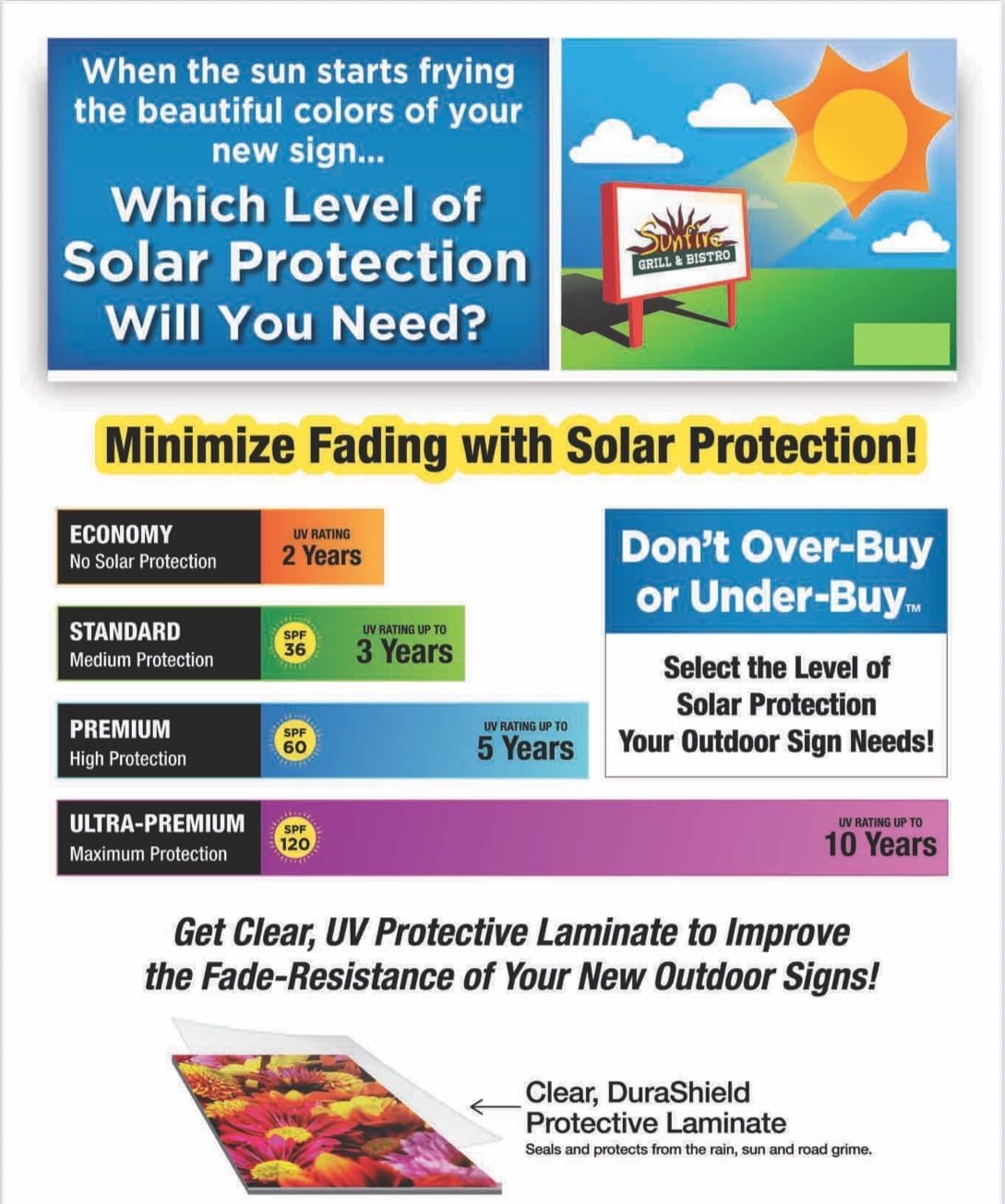 When the sun starts frying the beautiful colors of your new sign...

Which Level of Solar Protection Will You Need?

Sunfire
GRILL & BISTRO

Minimize Fading with Solar Protection!

ECONOMY
No Solar Protection
UV RATING
2 Years

STANDARD
Medium Protection
SPF 36
UV RATING UP TO
3 Years

PREMIUM
High Protection
SPF 60
UV RATING UP TO
5 Years

ULTRA-PREMIUM
Maximum Protection
SPF 120
UV RATING UP TO
10 Years

Don't Over-Buy or Under-Buy™

Select the Level of Solar Protection Your Outdoor Sign Needs!

Get Clear, UV Protective Laminate to Improve the Fade-Resistance of Your New Outdoor Signs!

Clear, DuraShield
Protective Laminate
Seals and protects from the rain, sun and road grime.